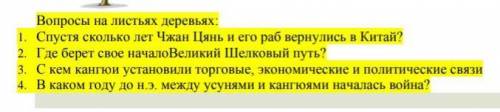 Вопросы на листьях деревьях:
1. Спустя сколько лет Чжан Цянь и его раб вернулись в Китай?
2. Где берет свое началоВеликий Шелковый путь?
3. С кем кангюи установили торговые, экономические и политические связи
4. В каком году до н.э. между усунями и кангюями началась война?